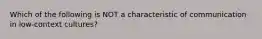 Which of the following is NOT a characteristic of communication in low-context cultures?